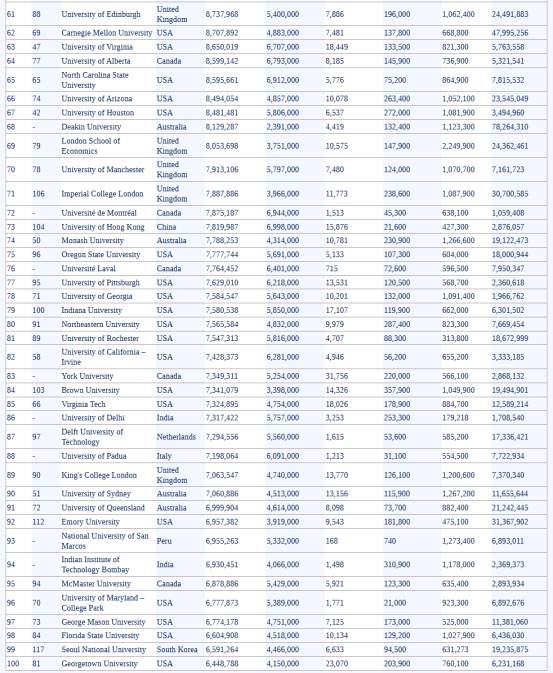 | 61 | 88 | University of Edinburgh | United Kingdom | 8,737,968 | 5,400,000 | 7,886 | 196,000 | 1,062,400 | 24,491,883 |
|---|---|---|---|---|---|---|---|---|---|
| 62 | 69 | Carnegie Mellon University | USA | 8,707,892 | 4,883,000 | 7,481 | 137,800 | 668,800 | 47,995,256 |
| 63 | 47 | University of Virginia | USA | 8,650,019 | 6,707,000 | 18,449 | 133,500 | 821,300 | 5,763,558 |
| 64 | 77 | University of Alberta | Canada | 8,599,142 | 6,793,000 | 8,185 | 145,900 | 736,900 | 5,321,541 |
| 65 | 65 | North Carolina State University | USA | 8,595,661 | 6,912,000 | 5,776 | 75,200 | 864,900 | 7,815,532 |
| 66 | 74 | University of Arizona | USA | 8,494,054 | 4,857,000 | 10,078 | 263,400 | 1,052,100 | 23,545,049 |
| 67 | 42 | University of Houston | USA | 8,481,481 | 5,806,000 | 6,537 | 272,000 | 1,081,900 | 3,494,960 |
| 68 | - | Deakin University | Australia | 8,129,287 | 2,391,000 | 4,419 | 132,400 | 1,123,300 | 78,264,310 |
| 69 | 79 | London School of Economics | United Kingdom | 8,053,698 | 3,751,000 | 10,575 | 147,900 | 2,249,900 | 24,362,461 |
| 70 | 78 | University of Manchester | United Kingdom | 7,913,106 | 5,797,000 | 7,480 | 124,000 | 1,070,700 | 7,161,723 |
| 71 | 106 | Imperial College London | United Kingdom | 7,887,886 | 3,966,000 | 11,773 | 238,600 | 1,087,900 | 30,700,585 |
| 72 | - | Université de Montréal | Canada | 7,875,187 | 6,944,000 | 1,513 | 45,300 | 638,100 | 1,059,408 |
| 73 | 104 | University of Hong Kong | China | 7,819,987 | 6,998,000 | 15,876 | 21,600 | 427,300 | 2,876,057 |
| 74 | 50 | Monash University | Australia | 7,788,253 | 4,314,000 | 10,781 | 230,900 | 1,266,600 | 19,122,473 |
| 75 | 96 | Oregon State University | USA | 7,777,744 | 5,691,000 | 5,133 | 107,300 | 604,000 | 18,000,944 |
| 76 | - | Université Laval | Canada | 7,764,452 | 6,401,000 | 715 | 72,600 | 596,500 | 7,950,347 |
| 77 | 95 | University of Pittsburgh | USA | 7,629,010 | 6,218,000 | 13,531 | 120,500 | 568,700 | 2,360,618 |
| 78 | 71 | University of Georgia | USA | 7,584,547 | 5,643,000 | 10,201 | 132,000 | 1,091,400 | 1,966,762 |
| 79 | 100 | Indiana University | USA | 7,580,538 | 5,850,000 | 17,107 | 119,900 | 662,000 | 6,301,502 |
| 80 | 91 | Northeastern University | USA | 7,565,584 | 4,832,000 | 9,979 | 287,400 | 823,300 | 7,669,454 |
| 81 | 89 | University of Rochester | USA | 7,547,313 | 5,816,000 | 4,707 | 88,300 | 313,800 | 18,672,999 |
| 82 | 58 | University of California – Irvine | USA | 7,428,373 | 6,281,000 | 4,946 | 56,200 | 655,200 | 3,333,185 |
| 83 | - | York University | Canada | 7,349,311 | 5,254,000 | 31,756 | 220,000 | 566,100 | 2,868,132 |
| 84 | 103 | Brown University | USA | 7,341,079 | 3,398,000 | 14,326 | 357,900 | 1,049,900 | 19,494,901 |
| 85 | 66 | Virginia Tech | USA | 7,324,895 | 4,754,000 | 18,026 | 178,900 | 884,700 | 12,589,214 |
| 86 | - | University of Delhi | India | 7,317,422 | 5,757,000 | 3,253 | 253,300 | 179,218 | 1,708,540 |
| 87 | 97 | Delft University of Technology | Netherlands | 7,294,556 | 5,560,000 | 1,615 | 53,600 | 585,200 | 17,336,421 |
| 88 | - | University of Padua | Italy | 7,198,064 | 6,091,000 | 1,213 | 31,100 | 554,500 | 7,722,934 |
| 89 | 90 | King's College London | United Kingdom | 7,063,547 | 4,740,000 | 13,770 | 126,100 | 1,200,600 | 7,370,340 |
| 90 | 51 | University of Sydney | Australia | 7,060,886 | 4,513,000 | 13,156 | 115,900 | 1,267,200 | 11,655,644 |
| 91 | 72 | University of Queensland | Australia | 6,999,904 | 4,614,000 | 8,098 | 73,700 | 882,400 | 21,242,445 |
| 92 | 112 | Emory University | USA | 6,957,382 | 3,919,000 | 9,543 | 181,800 | 475,100 | 31,367,902 |
| 93 | - | National University of San Marcos | Peru | 6,955,263 | 5,332,000 | 168 | 740 | 1,273,400 | 6,893,011 |
| 94 | - | Indian Institute of Technology Bombay | India | 6,930,451 | 4,066,000 | 1,498 | 310,900 | 1,178,000 | 2,369,373 |
| 95 | 94 | McMaster University | Canada | 6,878,886 | 5,429,000 | 5,921 | 123,300 | 635,400 | 2,893,934 |
| 96 | 70 | University of Maryland – College Park | USA | 6,777,873 | 5,389,000 | 1,771 | 21,000 | 923,300 | 6,892,676 |
| 97 | 73 | George Mason University | USA | 6,774,178 | 4,751,000 | 7,125 | 173,000 | 525,000 | 11,381,060 |
| 98 | 84 | Florida State University | USA | 6,604,908 | 4,518,000 | 10,134 | 129,200 | 1,027,900 | 6,436,030 |
| 99 | 117 | Seoul National University | South Korea | 6,591,264 | 4,466,000 | 6,633 | 94,500 | 631,273 | 19,235,875 |
| 100 | 81 | Georgetown University | USA | 6,448,788 | 4,150,000 | 23,070 | 203,900 | 760,100 | 6,231,168 |